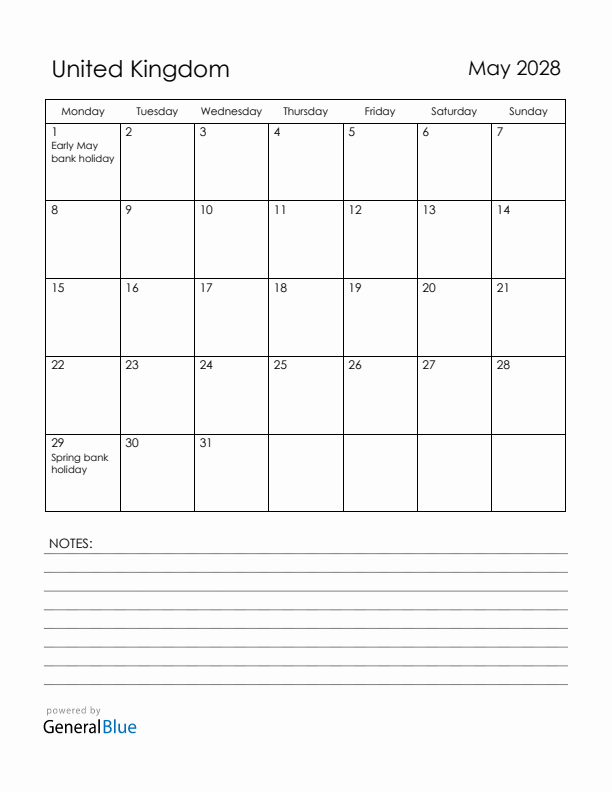 United Kingdom

May 2028

| Monday | Tuesday | Wednesday | Thursday | Friday | Saturday | Sunday |
|---|---|---|---|---|---|---|
| 1 Early May bank holiday | 2 | 3 | 4 | 5 | 6 | 7 |
| 8 | 9 | 10 | 11 | 12 | 13 | 14 |
| 15 | 16 | 17 | 18 | 19 | 20 | 21 |
| 22 | 23 | 24 | 25 | 26 | 27 | 28 |
| 29 Spring bank holiday | 30 | 31 | | | | |

NOTES:

powered by
GeneralBlue